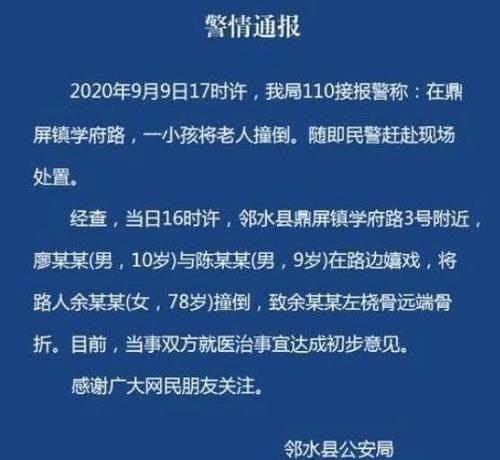 警情通报

2020年9月9日17时许，我局110接报警称：在鼎屏镇学府路，一小孩将老人撞倒。随即民警赶赴现场处置。

经查，当日16时许，邻水县鼎屏镇学府路3号附近，廖某某(男，10岁)与陈某某(男，9岁)在路边嬉戏，将路人余某某(女，78岁)撞倒，致余某某左桡骨远端骨折。目前，当事双方就医治事宜达成初步意见。

感谢广大网民朋友关注。

邻水县公安局